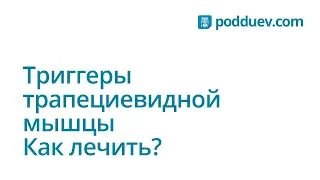 podduev.com

Триггеры трапециевидной мышцы
Как лечить?